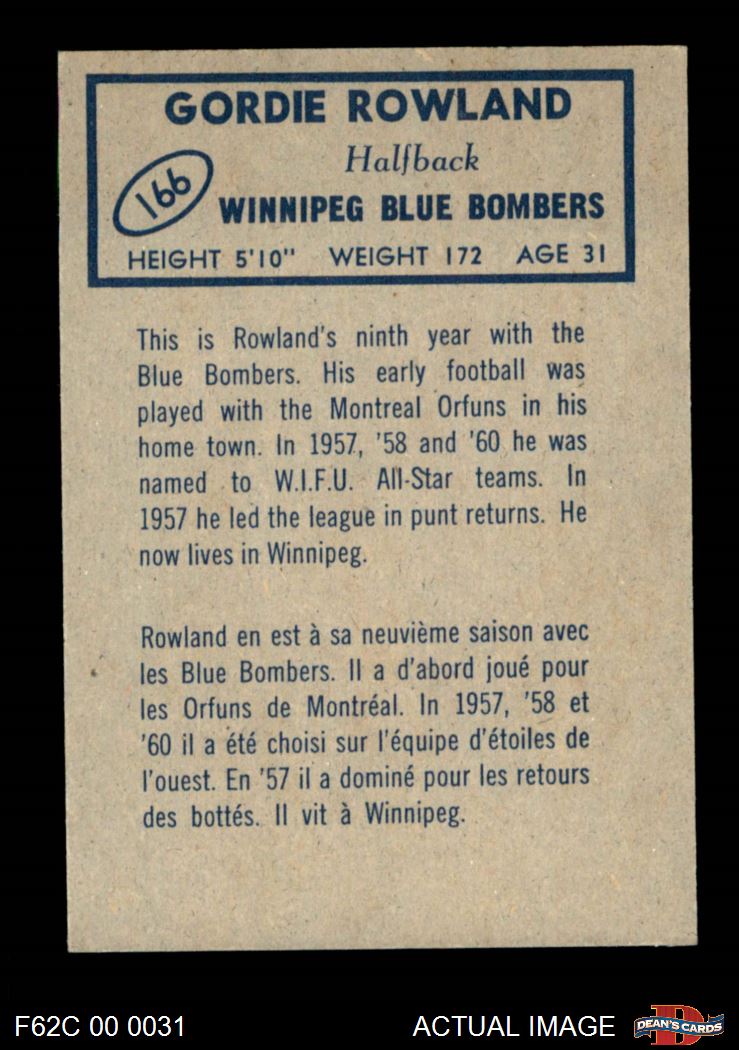 GORDIE ROWLAND

Halfback

166

WINNIPEG BLUE BOMBERS

HEIGHT 5'10" WEIGHT 172 AGE 31

This is Rowland's ninth year with the Blue Bombers. His early football was played with the Montreal Orfuns in his home town. In 1957, '58 and '60 he was named to W.I.F.U. All-Star teams. In 1957 he led the league in punt returns. He now lives in Winnipeg.

Rowland en est à sa neuvième saison avec les Blue Bombers. Il a d'abord joué pour les Orfuns de Montréal. In 1957, '58 et '60 il a été choisi sur l'équipe d'étoiles de l'ouest. En '57 il a dominé pour les retours des bottés. Il vit à Winnipeg.

F62C 00 0031

ACTUAL IMAGE

DEAN'S CARDS